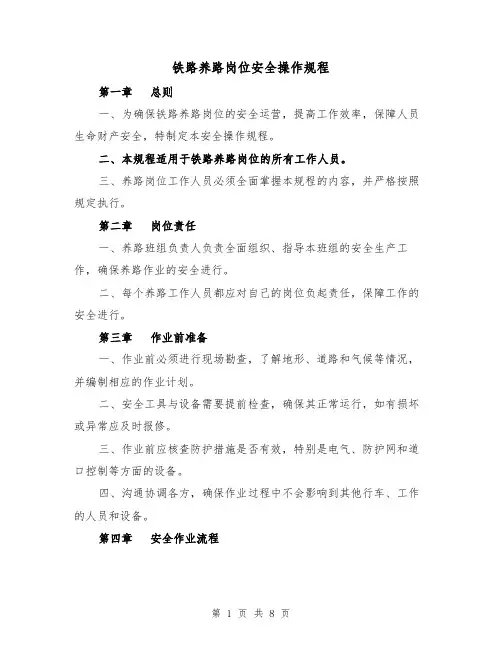 铁路养路岗位安全操作规程

第一章　总则

一、为确保铁路养路岗位的安全运营，提高工作效率，保障人员生命财产安全，特制定本安全操作规程。

二、本规程适用于铁路养路岗位的所有工作人员。

三、养路岗位工作人员必须全面掌握本规程的内容，并严格按照规定执行。

第二章　岗位责任

一、养路班组负责人负责全面组织、指导本班组的安全生产工作，确保养路作业的安全进行。

二、每个养路工作人员都应对自己的岗位负起责任，保障工作的安全进行。

第三章　作业前准备

一、作业前必须进行现场勘查，了解地形、道路和气候等情况，并编制相应的作业计划。

二、安全工具与设备需要提前检查，确保其正常运行，如有损坏或异常应及时报修。

三、作业前应核查防护措施是否有效，特别是电气、防护网和道口控制等方面的设备。

四、沟通协调各方，确保作业过程中不会影响到其他行车、工作的人员和设备。

第四章　安全作业流程

第 1 页 共 8 页